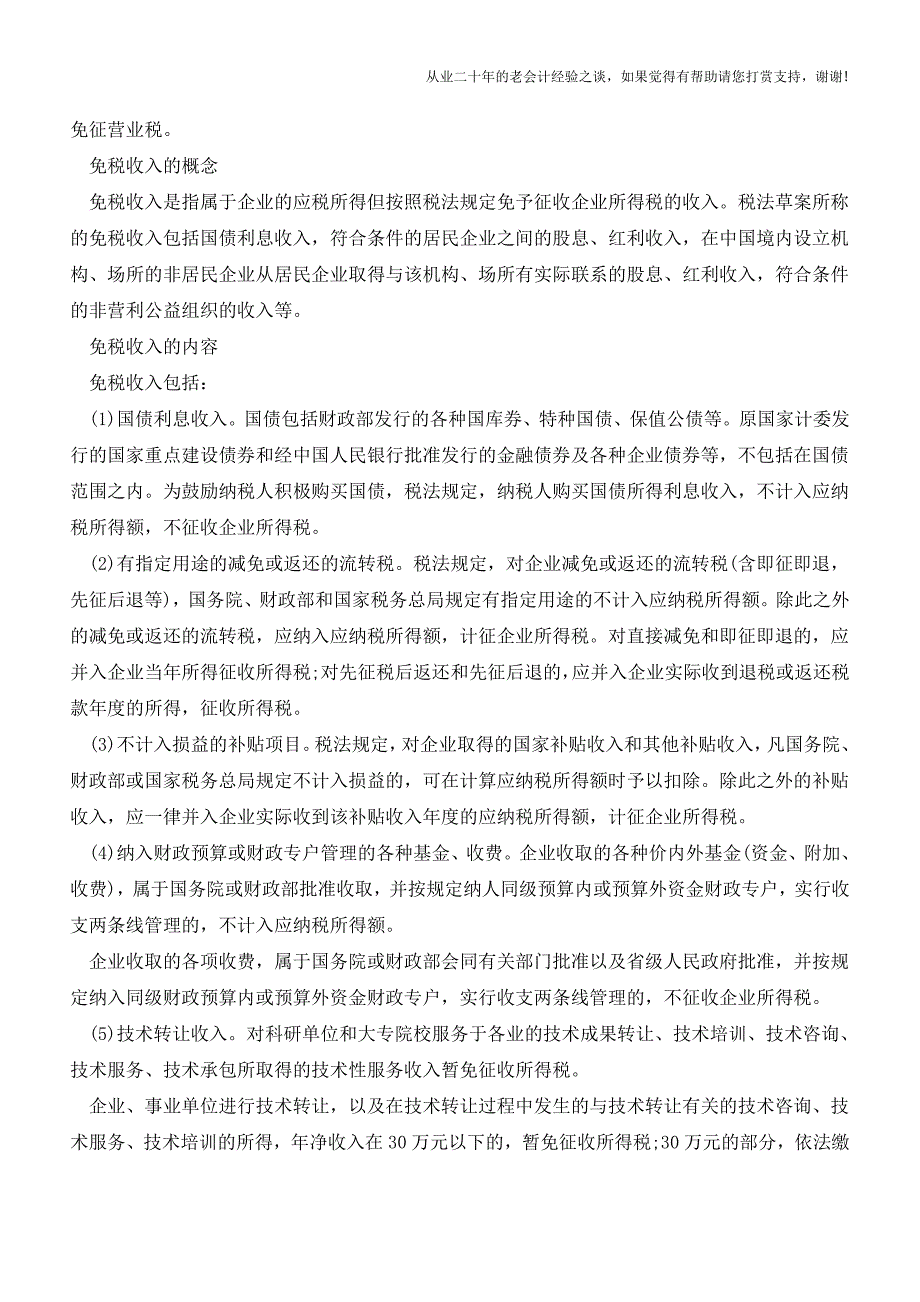 从业二十年的老会计经验之谈，如果觉得有帮助请您打赏支持，谢谢!

免征营业税。

免税收入的概念

免税收入是指属于企业的应税所得但按照税法规定免予征收企业所得税的收入。税法草案所称的免税收入包括国债利息收入，符合条件的居民企业之间的股息、红利收入，在中国境内设立机构、场所的非居民企业从居民企业取得与该机构、场所有实际联系的股息、红利收入，符合条件的非营利公益组织的收入等。

免税收入的内容

免税收入包括:

(1)国债利息收入。国债包括财政部发行的各种国库券、特种国债、保值公债等。原国家计委发行的国家重点建设债券和经中国人民银行批准发行的金融债券及各种企业债券等，不包括在国债范围之内。为鼓励纳税人积极购买国债，税法规定，纳税人购买国债所得利息收入，不计入应纳税所得额，不征收企业所得税。

(2)有指定用途的减免或返还的流转税。税法规定，对企业减免或返还的流转税(含即征即退，先征后退等)，国务院、财政部和国家税务总局规定有指定用途的不计入应纳税所得额。除此之外的减免或返还的流转税，应纳入应纳税所得额，计征企业所得税。对直接减免和即征即退的，应并入企业当年所得征收所得税;对先征税后返还和先征后退的，应并入企业实际收到退税或返还税款年度的所得，征收所得税。

(3)不计入损益的补贴项目。税法规定，对企业取得的国家补贴收入和其他补贴收入，凡国务院、财政部或国家税务总局规定不计入损益的，可在计算应纳税所得额时予以扣除。除此之外的补贴收入，应一律并入企业实际收到该补贴收入年度的应纳税所得额，计征企业所得税。

(4)纳入财政预算或财政专户管理的各种基金、收费。企业收取的各种价内外基金(资金、附加、收费)，属于国务院或财政部批准收取，并按规定纳人同级预算内或预算外资金财政专户，实行收支两条线管理的，不计入应纳税所得额。

企业收取的各项收费，属于国务院或财政部会同有关部门批准以及省级人民政府批准，并按规定纳入同级财政预算内或预算外资金财政专户，实行收支两条线管理的，不征收企业所得税。

(5)技术转让收入。对科研单位和大专院校服务于各业的技术成果转让、技术培训、技术咨询、技术服务、技术承包所取得的技术性服务收入暂免征收所得税。

企业、事业单位进行技术转让，以及在技术转让过程中发生的与技术转让有关的技术咨询、技术服务、技术培训的所得，年净收入在30万元以下的，暂免征收所得税;30万元的部分，依法缴